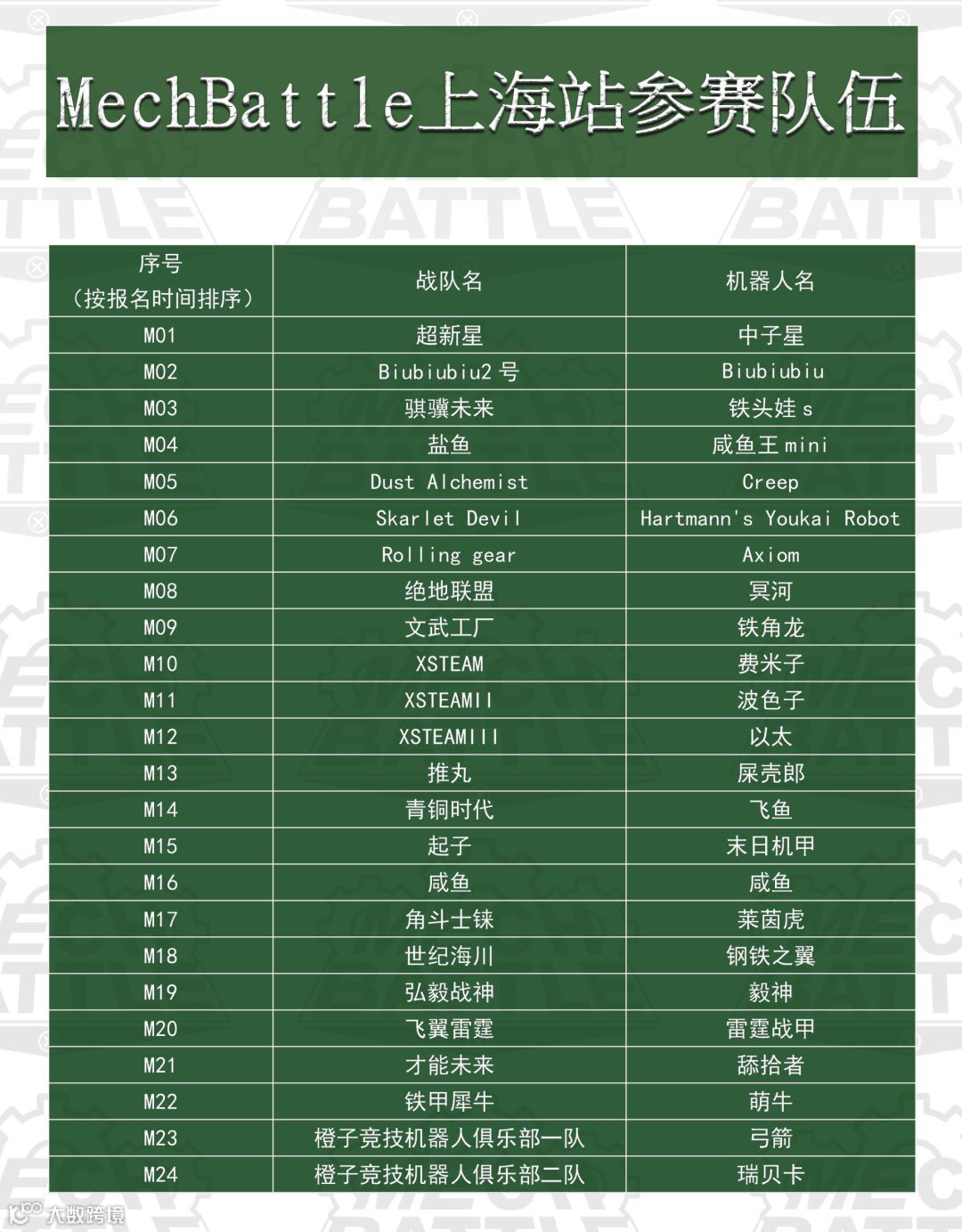 MechBattle上海站参赛队伍

| 序号（按报名时间排序） | 战队名 | 机器人名 |
|---|---|---|
| M01 | 超新星 | 中子星 |
| M02 | Biubiubiu2 号 | Biubiubiu |
| M03 | 骐骥未来 | 铁头娃 s |
| M04 | 盐鱼 | 咸鱼王 mini |
| M05 | Dust Alchemist | Creep |
| M06 | Skarlet Devil | Hartmann's Youkai Robot |
| M07 | Rolling gear | Axiom |
| M08 | 绝地联盟 | 冥河 |
| M09 | 文武工厂 | 铁角龙 |
| M10 | XSTEAM | 费米子 |
| M11 | XSTEAMII | 波色子 |
| M12 | XSTEAMIII | 以太 |
| M13 | 推丸 | 屎壳郎 |
| M14 | 青铜时代 | 飞鱼 |
| M15 | 起子 | 末日机甲 |
| M16 | 咸鱼 | 咸鱼 |
| M17 | 角斗士铼 | 莱茵虎 |
| M18 | 世纪海川 | 钢铁之翼 |
| M19 | 弘毅战神 | 毅神 |
| M20 | 飞翼雷霆 | 雷霆战甲 |
| M21 | 才能未来 | 舔拾者 |
| M22 | 铁甲犀牛 | 萌牛 |
| M23 | 橙子竞技机器人俱乐部一队 | 弓箭 |
| M24 | 橙子竞技机器人俱乐部二队 | 瑞贝卡 |

大数跨境